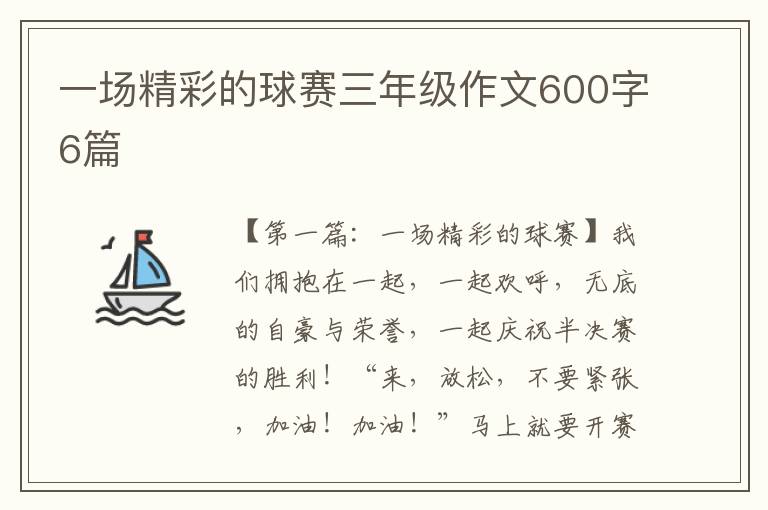 一场精彩的球赛三年级作文600字6篇

【第一篇：一场精彩的球赛】我们拥抱在一起，一起欢呼，无底的自豪与荣誉，一起庆祝半决赛的胜利！“来，放松，不要紧张，加油！加油！”马上就要开赛